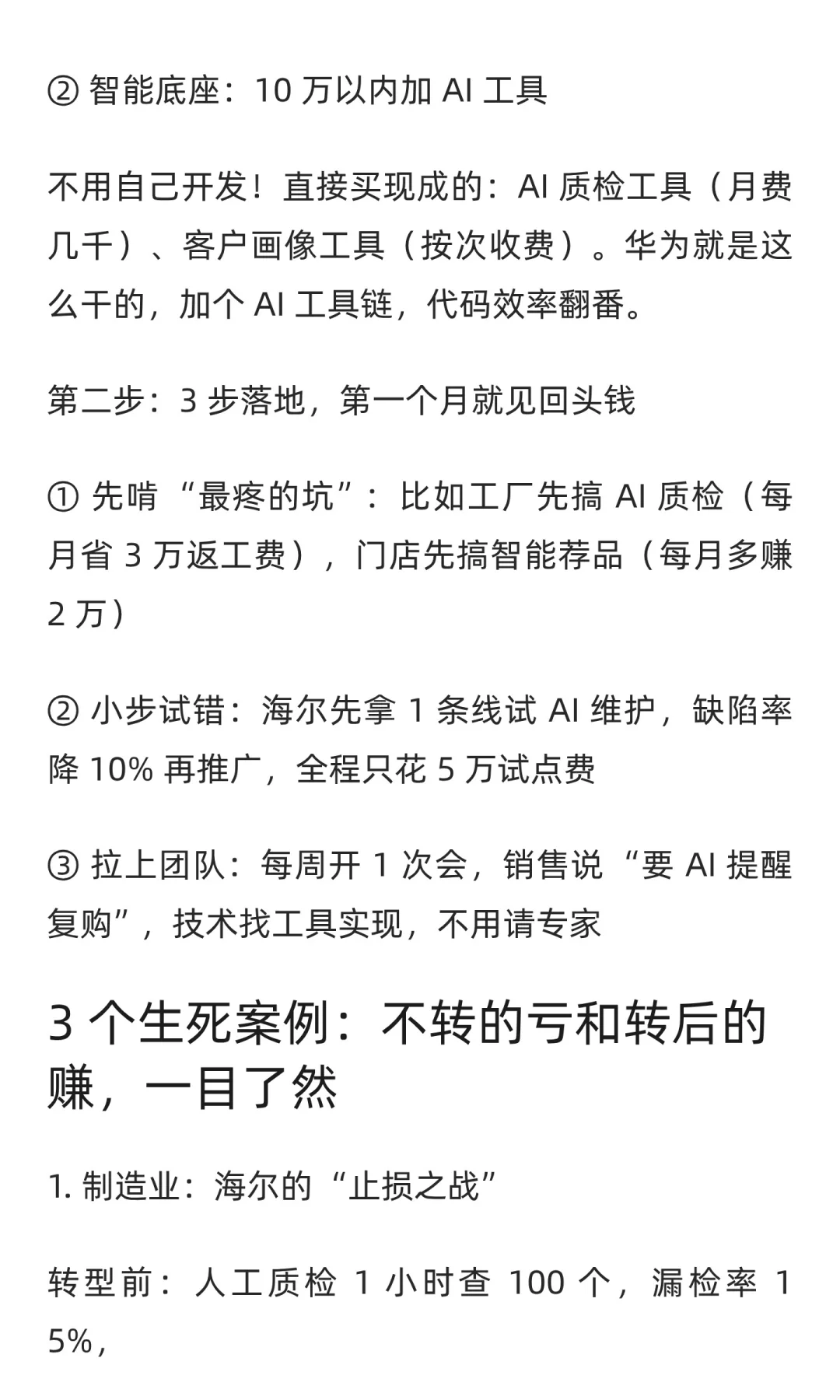 ② 智能底座：10 万以内加 AI 工具

不用自己开发！直接买现成的：AI 质检工具（月费几千）、客户画像工具（按次收费）。华为就是这么干的，加个 AI 工具链，代码效率翻番。

第二步：3 步落地，第一个月就见回头钱

① 先啃“最疼的坑”：比如工厂先搞 AI 质检（每月省 3 万返工费），门店先搞智能荐品（每月多赚 2 万）

② 小步试错：海尔先拿 1 条线试 AI 维护，缺陷率降 10% 再推广，全程只花 5 万试点费

③ 拉上团队：每周开 1 次会，销售说“要 AI 提醒复购”，技术找工具实现，不用请专家

3 个生死案例：不转的亏和转后的赚，一目了然

1. 制造业：海尔的“止损之战”

转型前：人工质检 1 小时查 100 个，漏检率 15%，